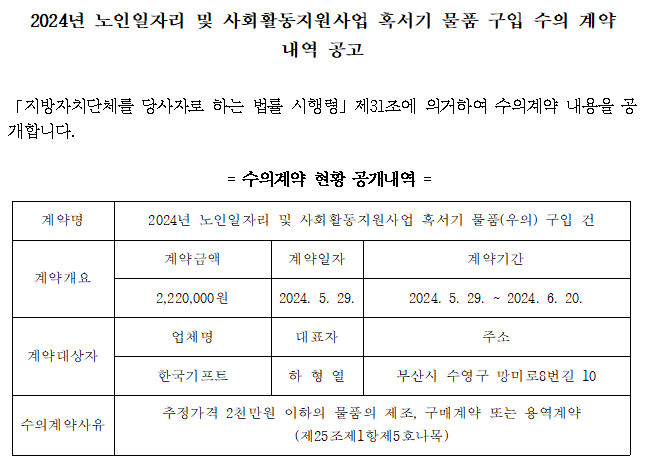 2024년 노인일자리 및 사회활동지원사업 혹서기 물품 구입 수의 계약 내역 공고

「지방자치단체를 당사자로 하는 법률 시행령」 제31조에 의거하여 수의계약 내용을 공개합니다.

= 수의계약 현황 공개내역 =

| 계약명 | 2024년 노인일자리 및 사회활동지원사업 혹서기 물품(우의) 구입 건 | | |
|---|---|---|---|
| 계약개요 | 계약금액 | 계약일자 | 계약기간 |
| | 2,220,000원 | 2024. 5. 29. | 2024. 5. 29. ~ 2024. 6. 20. |
| 계약대상자 | 업체명 | 대표자 | 주소 |
| | 한국기프트 | 하 형 열 | 부산시 수영구 망미로8번길 10 |
| 수의계약사유 | 추정가격 2천만원 이하의 물품의 제조, 구매계약 또는 용역계약 (제25조제1항제5호나목) | | |